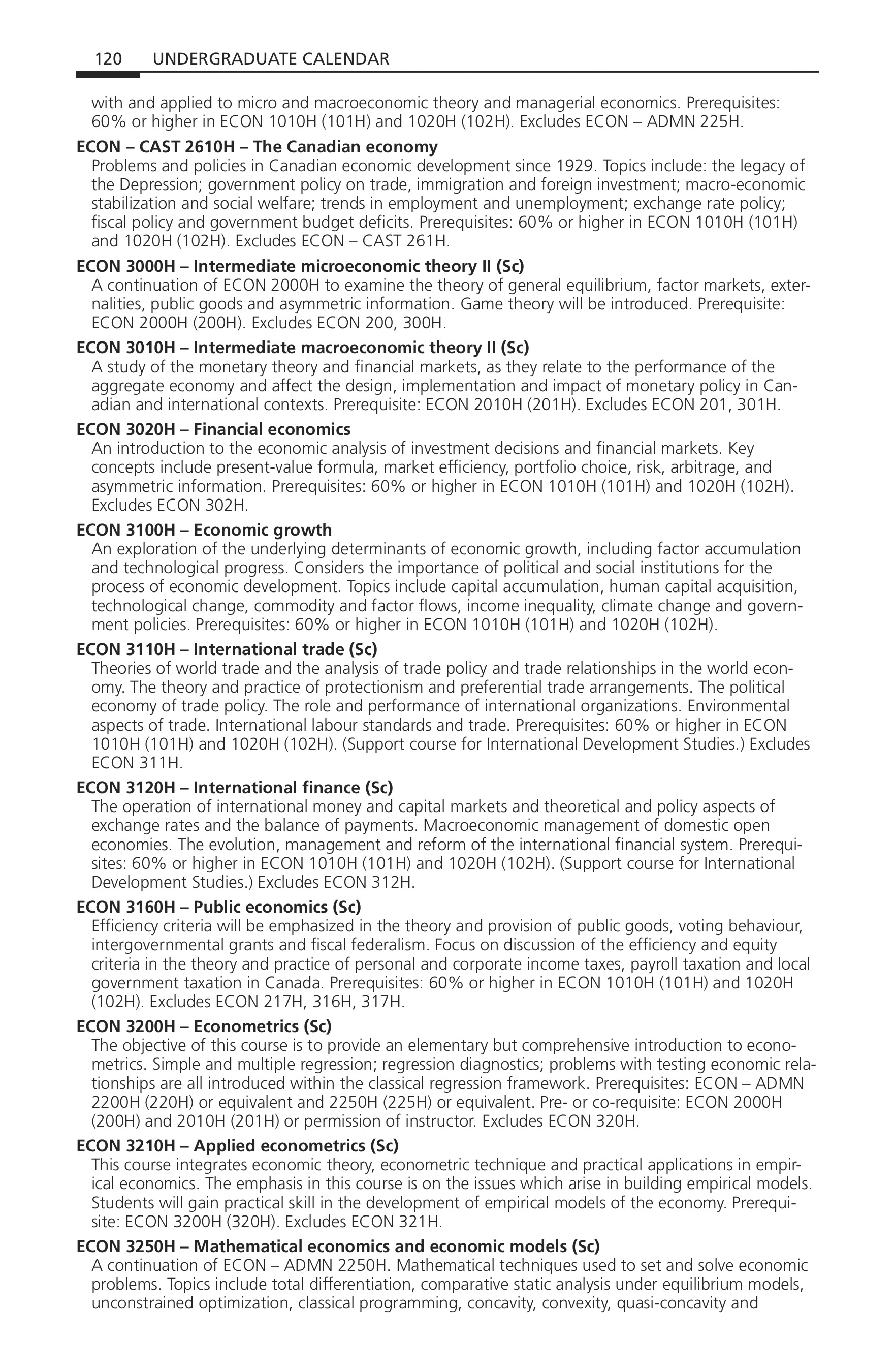 120 UNDERGRADUATE CALENDAR

with and applied to micro and macroeconomic theory and managerial economics. Prerequisites: 60% or higher in ECON 1010H (101H) and 1020H (102H). Excludes ECON – ADMN 225H.

ECON – CAST 2610H – The Canadian economy
Problems and policies in Canadian economic development since 1929. Topics include: the legacy of the Depression; government policy on trade, immigration and foreign investment; macro-economic stabilization and social welfare; trends in employment and unemployment; exchange rate policy; fiscal policy and government budget deficits. Prerequisites: 60% or higher in ECON 1010H (101H) and 1020H (102H). Excludes ECON – CAST 261H.

ECON 3000H – Intermediate microeconomic theory II (Sc)
A continuation of ECON 2000H to examine the theory of general equilibrium, factor markets, externalities, public goods and asymmetric information. Game theory will be introduced. Prerequisite: ECON 2000H (200H). Excludes ECON 200, 300H.

ECON 3010H – Intermediate macroeconomic theory II (Sc)
A study of the monetary theory and financial markets, as they relate to the performance of the aggregate economy and affect the design, implementation and impact of monetary policy in Canadian and international contexts. Prerequisite: ECON 2010H (201H). Excludes ECON 201, 301H.

ECON 3020H – Financial economics
An introduction to the economic analysis of investment decisions and financial markets. Key concepts include present-value formula, market efficiency, portfolio choice, risk, arbitrage, and asymmetric information. Prerequisites: 60% or higher in ECON 1010H (101H) and 1020H (102H). Excludes ECON 302H.

ECON 3100H – Economic growth
An exploration of the underlying determinants of economic growth, including factor accumulation and technological progress. Considers the importance of political and social institutions for the process of economic development. Topics include capital accumulation, human capital acquisition, technological change, commodity and factor flows, income inequality, climate change and government policies. Prerequisites: 60% or higher in ECON 1010H (101H) and 1020H (102H).

ECON 3110H – International trade (Sc)
Theories of world trade and the analysis of trade policy and trade relationships in the world economy. The theory and practice of protectionism and preferential trade arrangements. The political economy of trade policy. The role and performance of international organizations. Environmental aspects of trade. International labour standards and trade. Prerequisites: 60% or higher in ECON 1010H (101H) and 1020H (102H). (Support course for International Development Studies.) Excludes ECON 311H.

ECON 3120H – International finance (Sc)
The operation of international money and capital markets and theoretical and policy aspects of exchange rates and the balance of payments. Macroeconomic management of domestic open economies. The evolution, management and reform of the international financial system. Prerequisites: 60% or higher in ECON 1010H (101H) and 1020H (102H). (Support course for International Development Studies.) Excludes ECON 312H.

ECON 3160H – Public economics (Sc)
Efficiency criteria will be emphasized in the theory and provision of public goods, voting behaviour, intergovernmental grants and fiscal federalism. Focus on discussion of the efficiency and equity criteria in the theory and practice of personal and corporate income taxes, payroll taxation and local government taxation in Canada. Prerequisites: 60% or higher in ECON 1010H (101H) and 1020H (102H). Excludes ECON 217H, 316H, 317H.

ECON 3200H – Econometrics (Sc)
The objective of this course is to provide an elementary but comprehensive introduction to econometrics. Simple and multiple regression; regression diagnostics; problems with testing economic relationships are all introduced within the classical regression framework. Prerequisites: ECON – ADMN 2200H (220H) or equivalent and 2250H (225H) or equivalent. Pre- or co-requisite: ECON 2000H (200H) and 2010H (201H) or permission of instructor. Excludes ECON 320H.

ECON 3210H – Applied econometrics (Sc)
This course integrates economic theory, econometric technique and practical applications in empirical economics. The emphasis in this course is on the issues which arise in building empirical models. Students will gain practical skill in the development of empirical models of the economy. Prerequisite: ECON 3200H (320H). Excludes ECON 321H.

ECON 3250H – Mathematical economics and economic models (Sc)
A continuation of ECON – ADMN 2250H. Mathematical techniques used to set and solve economic problems. Topics include total differentiation, comparative static analysis under equilibrium models, unconstrained optimization, classical programming, concavity, convexity, quasi-concavity and